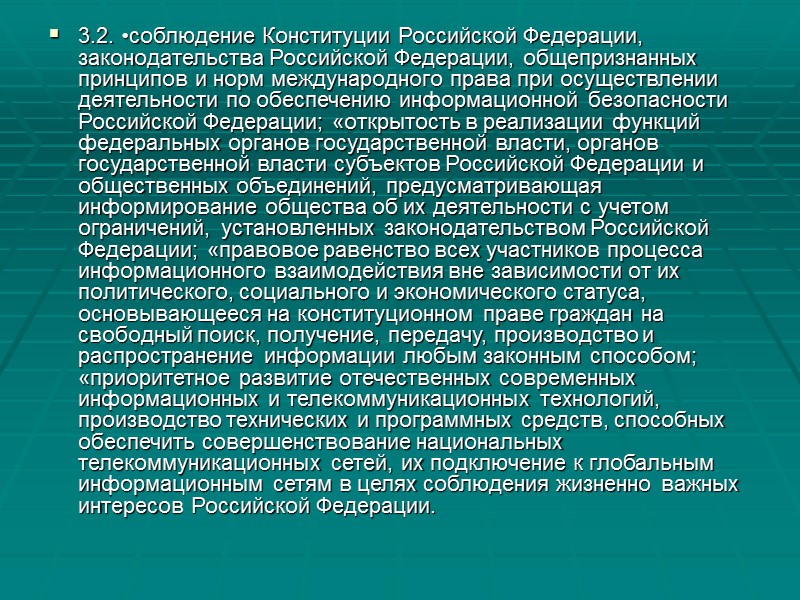 ▪ 3.2. •соблюдение Конституции Российской Федерации, законодательства Российской Федерации, общепризнанных принципов и норм международного права при осуществлении деятельности по обеспечению информационной безопасности Российской Федерации; «открытость в реализации функций федеральных органов государственной власти, органов государственной власти субъектов Российской Федерации и общественных объединений, предусматривающая информирование общества об их деятельности с учетом ограничений, установленных законодательством Российской Федерации; «правовое равенство всех участников процесса информационного взаимодействия вне зависимости от их политического, социального и экономического статуса, основывающееся на конституционном праве граждан на свободный поиск, получение, передачу, производство и распространение информации любым законным способом; «приоритетное развитие отечественных современных информационных и телекоммуникационных технологий, производство технических и программных средств, способных обеспечить совершенствование национальных телекоммуникационных сетей, их подключение к глобальным информационным сетям в целях соблюдения жизненно важных интересов Российской Федерации.